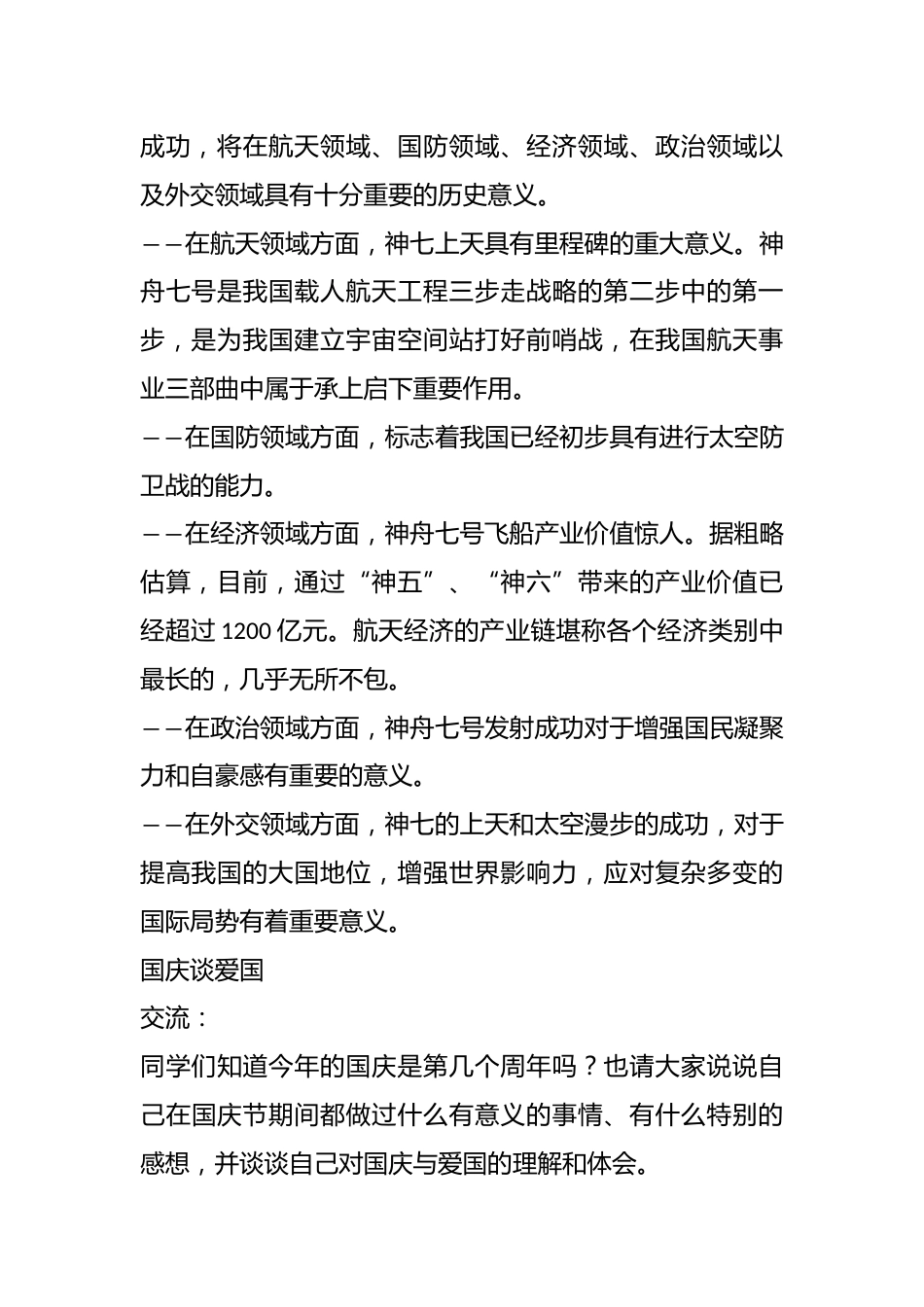 成功，将在航天领域、国防领域、经济领域、政治领域以及外交领域具有十分重要的历史意义。

——在航天领域方面，神七上天具有里程碑的重大意义。神舟七号是我国载人航天工程三步走战略的第二步中的第一步，是为我国建立宇宙空间站打好前哨战，在我国航天事业三部曲中属于承上启下重要作用。

——在国防领域方面，标志着我国已经初步具有进行太空防卫战的能力。

——在经济领域方面，神舟七号飞船产业价值惊人。据粗略估算，目前，通过“神五”、“神六”带来的产业价值已经超过 1200 亿元。航天经济的产业链堪称各个经济类别中最长的，几乎无所不包。

——在政治领域方面，神舟七号发射成功对于增强国民凝聚力和自豪感有重要的意义。

——在外交领域方面，神七的上天和太空漫步的成功，对于提高我国的大国地位，增强世界影响力，应对复杂多变的国际局势有着重要意义。

国庆谈爱国

交流：

同学们知道今年的国庆是第几个周年吗？也请大家说说自己在国庆节期间都做过什么有意义的事情、有什么特别的感想，并谈谈自己对国庆与爱国的理解和体会。